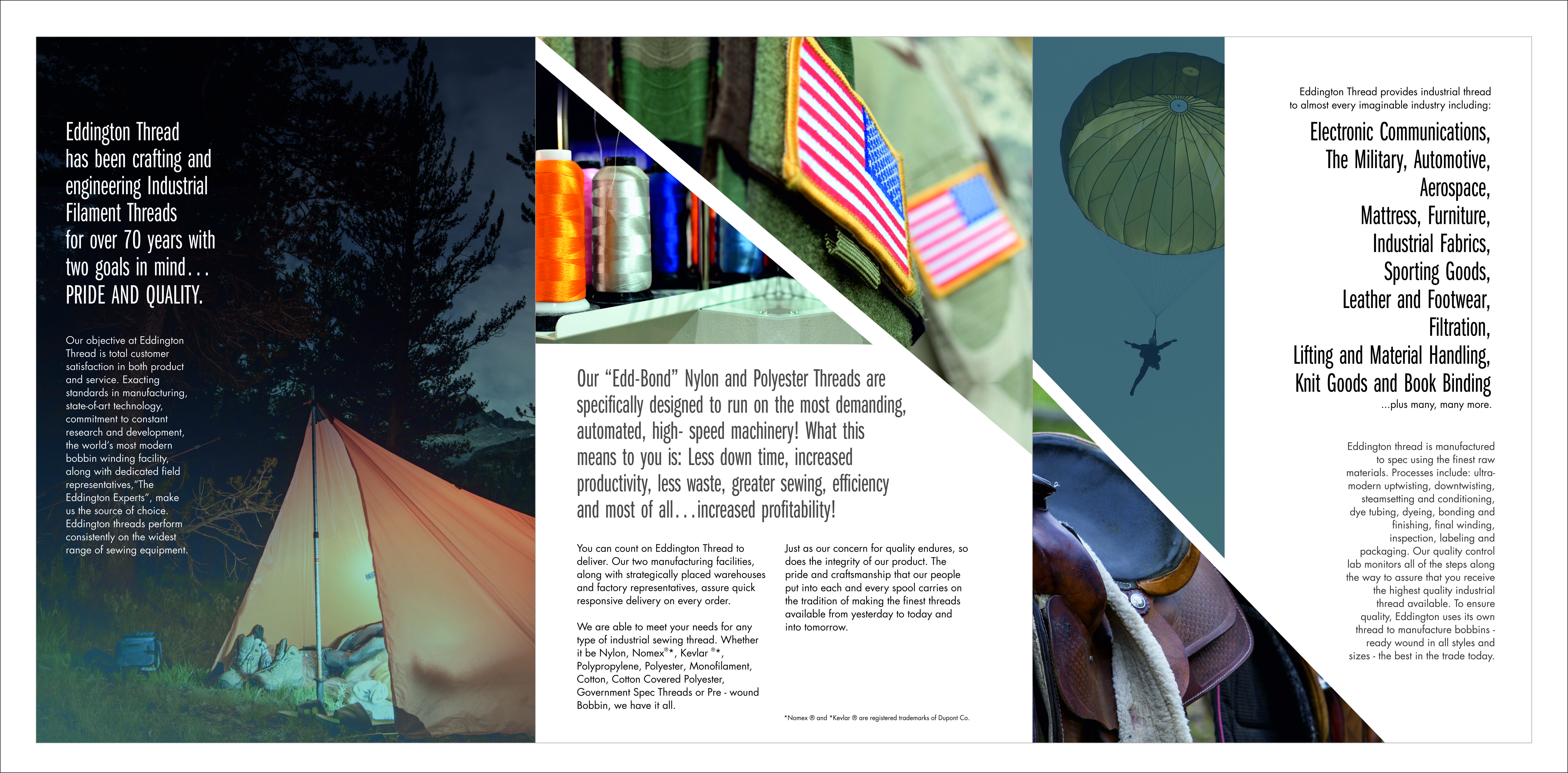 Eddington Thread has been crafting and engineering Industrial Filament Threads for over 70 years with two goals in mind... PRIDE AND QUALITY.

Our objective at Eddington Thread is total customer satisfaction in both product and service. Exacting standards in manufacturing, state-of-art technology, commitment to constant research and development, the world's most modern bobbin winding facility, along with dedicated field representatives,"The Eddington Experts", make us the source of choice. Eddington threads perform consistently on the widest range of sewing equipment.

Our "Edd-Bond" Nylon and Polyester Threads are specifically designed to run on the most demanding, automated, high- speed machinery! What this means to you is: Less down time, increased productivity, less waste, greater sewing, efficiency and most of all...increased profitability!

You can count on Eddington Thread to deliver. Our two manufacturing facilities, along with strategically placed warehouses and factory representatives, assure quick responsive delivery on every order.

We are able to meet your needs for any type of industrial sewing thread. Whether it be Nylon, Nomex®*, Kevlar ®*, Polypropylene, Polyester, Monofilament, Cotton, Cotton Covered Polyester, Government Spec Threads or Pre - wound Bobbin, we have it all.

Just as our concern for quality endures, so does the integrity of our product. The pride and craftsmanship that our people put into each and every spool carries on the tradition of making the finest threads available from yesterday to today and into tomorrow.

*Nomex ® and *Kevlar ® are registered trademarks of Dupont Co.

Eddington Thread provides industrial thread to almost every imaginable industry including:

Electronic Communications, The Military, Automotive, Aerospace, Mattress, Furniture, Industrial Fabrics, Sporting Goods, Leather and Footwear, Filtration, Lifting and Material Handling, Knit Goods and Book Binding

...plus many, many more.

Eddington thread is manufactured to spec using the finest raw materials. Processes include: ultra-modern uptwisting, downtwisting, steamsetting and conditioning, dye tubing, dyeing, bonding and finishing, final winding, inspection, labeling and packaging. Our quality control lab monitors all of the steps along the way to assure that you receive the highest quality industrial thread available. To ensure quality, Eddington uses its own thread to manufacture bobbins - ready wound in all styles and sizes - the best in the trade today.